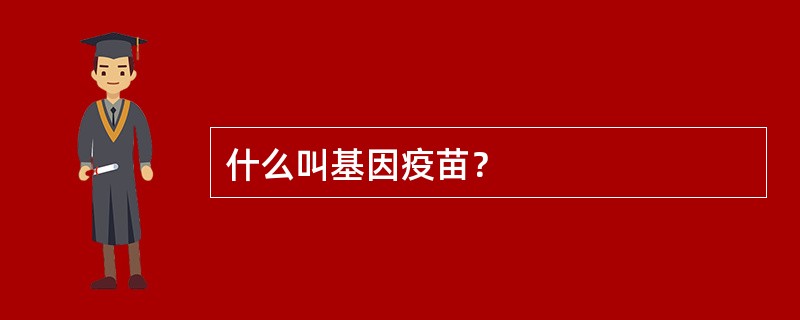 什么叫基因疫苗？